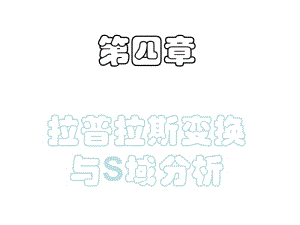 第四章

拉普拉斯变换
与S域分析